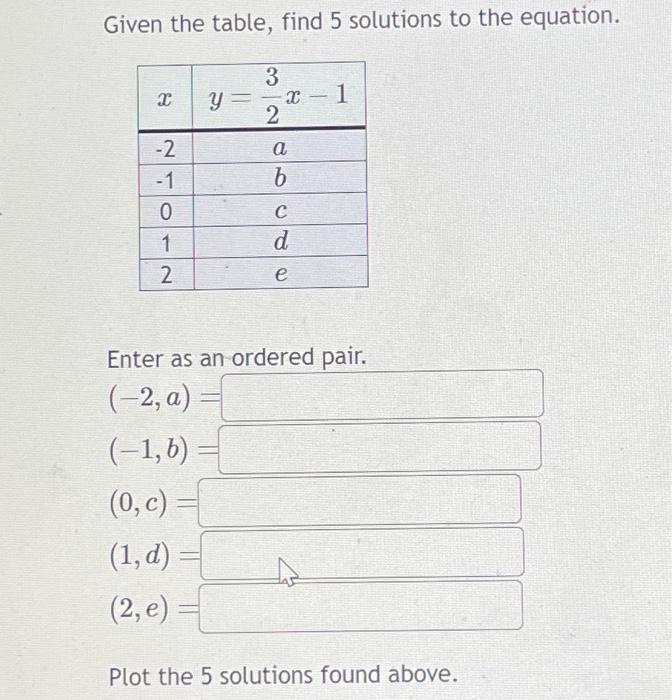 Given the table, find 5 solutions to the equation.

| $x$ | $y = \frac{3}{2}x - 1$ |
|---|---|
| -2 | $a$ |
| -1 | $b$ |
| 0 | $c$ |
| 1 | $d$ |
| 2 | $e$ |

Enter as an ordered pair.

$(-2, a) =$

$(-1, b) =$

$(0, c) =$

$(1, d) =$

$(2, e) =$

Plot the 5 solutions found above.